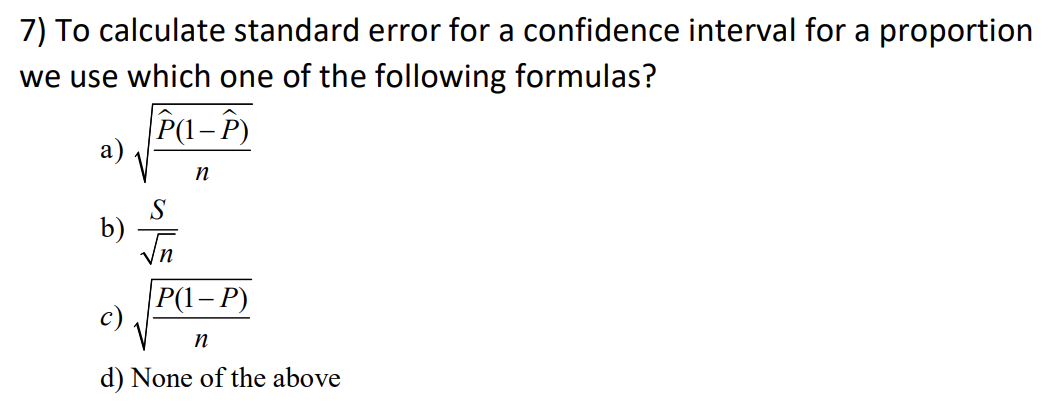 7) To calculate standard error for a confidence interval for a proportion we use which one of the following formulas?

a) $\sqrt{\frac{\hat{P}(1-\hat{P})}{n}}$

b) $\frac{S}{\sqrt{n}}$

c) $\sqrt{\frac{P(1-P)}{n}}$

d) None of the above